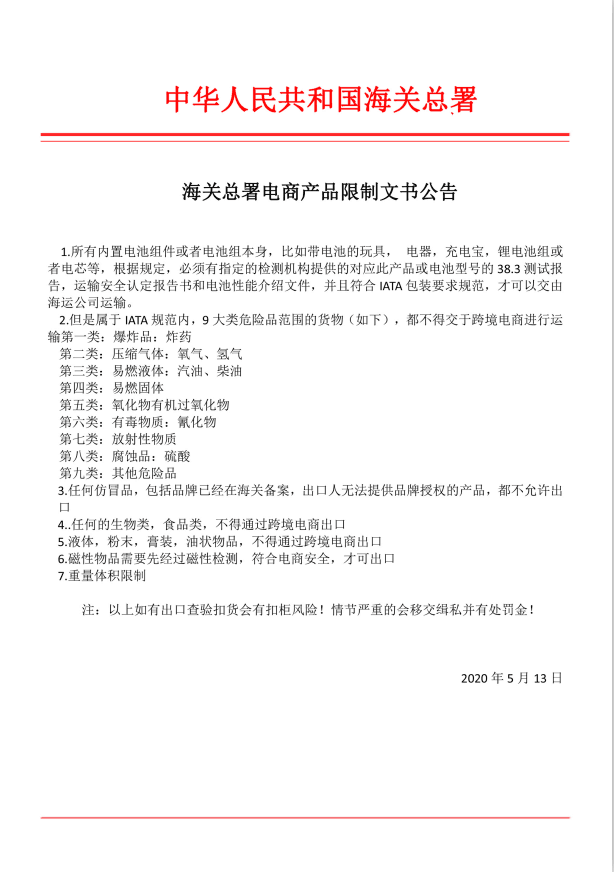 中华人民共和国海关总署

海关总署电商产品限制文书公告

1.所有内置电池组件或者电池组本身，比如带电池的玩具， 电器，充电宝，锂电池组或者电芯等，根据规定，必须有指定的检测机构提供的对应此产品或电池型号的 38.3 测试报告，运输安全认定报告书和电池性能介绍文件，并且符合 IATA 包装要求规范，才可以交由海运公司运输。

2.但是属于 IATA 规范内，9 大类危险品范围的货物（如下），都不得交于跨境电商进行运输第一类：爆炸品：炸药
第二类：压缩气体：氧气、氢气
第三类：易燃液体：汽油、柴油
第四类：易燃固体
第五类：氧化物有机过氧化物
第六类：有毒物质：氰化物
第七类：放射性物质
第八类：腐蚀品：硫酸
第九类：其他危险品
3.任何仿冒品，包括品牌已经在海关备案，出口人无法提供品牌授权的产品，都不允许出口
4..任何的生物类，食品类，不得通过跨境电商出口
5.液体，粉末，膏装，油状物品，不得通过跨境电商出口
6.磁性物品需要先经过磁性检测，符合电商安全，才可出口
7.重量体积限制

注：以上如有出口查验扣货会有扣柜风险！情节严重的会移交缉私并有处罚金！

2020 年 5 月 13 日